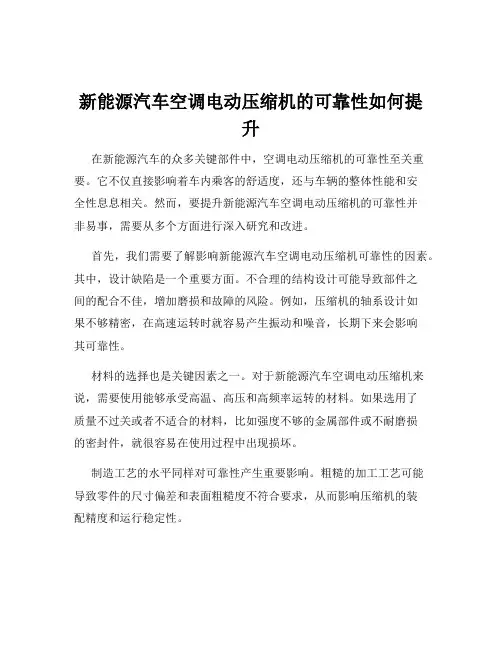 新能源汽车空调电动压缩机的可靠性如何提升

在新能源汽车的众多关键部件中，空调电动压缩机的可靠性至关重要。它不仅直接影响着车内乘客的舒适度，还与车辆的整体性能和安全性息息相关。然而，要提升新能源汽车空调电动压缩机的可靠性并非易事，需要从多个方面进行深入研究和改进。

首先，我们需要了解影响新能源汽车空调电动压缩机可靠性的因素。其中，设计缺陷是一个重要方面。不合理的结构设计可能导致部件之间的配合不佳，增加磨损和故障的风险。例如，压缩机的轴系设计如果不够精密，在高速运转时就容易产生振动和噪音，长期下来会影响其可靠性。

材料的选择也是关键因素之一。对于新能源汽车空调电动压缩机来说，需要使用能够承受高温、高压和高频率运转的材料。如果选用了质量不过关或者不适合的材料，比如强度不够的金属部件或不耐磨损的密封件，就很容易在使用过程中出现损坏。

制造工艺的水平同样对可靠性产生重要影响。粗糙的加工工艺可能导致零件的尺寸偏差和表面粗糙度不符合要求，从而影响压缩机的装配精度和运行稳定性。